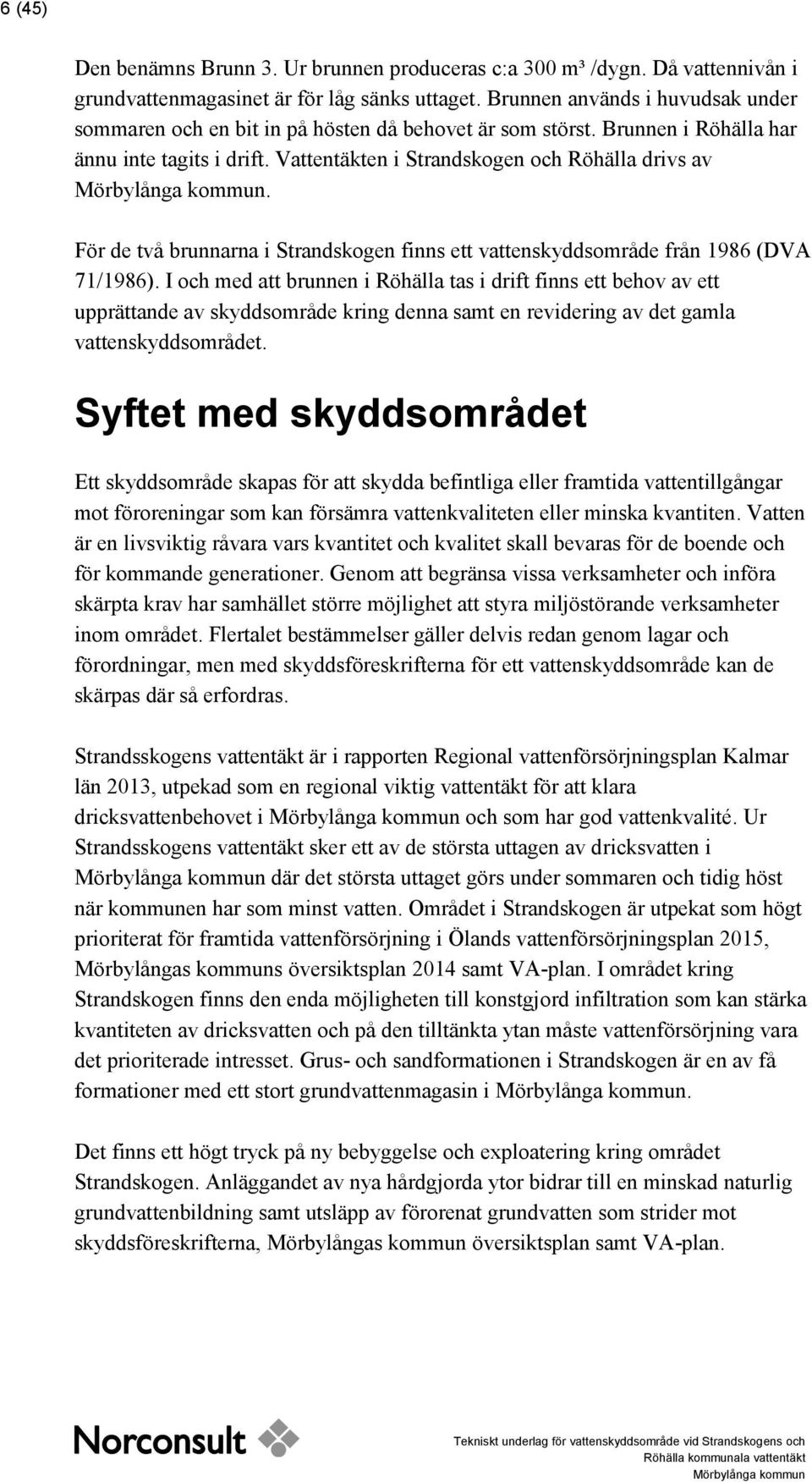 6 (45)

Den benämns Brunn 3. Ur brunnen produceras c:a 300 m³ /dygn. Då vattennivån i grundvattenmagasinet är för låg sänks uttaget. Brunnen används i huvudsak under sommaren och en bit in på hösten då behovet är som störst. Brunnen i Röhälla har ännu inte tagits i drift. Vattentäkten i Strandskogen och Röhälla drivs av Mörbylånga kommun.

För de två brunnarna i Strandskogen finns ett vattenskyddsområde från 1986 (DVA 71/1986). I och med att brunnen i Röhälla tas i drift finns ett behov av ett upprättande av skyddsområde kring denna samt en revidering av det gamla vattenskyddsområdet.

Syftet med skyddsområdet

Ett skyddsområde skapas för att skydda befintliga eller framtida vattentillgångar mot föroreningar som kan försämra vattenkvaliteten eller minska kvantiten. Vatten är en livsviktig råvara vars kvantitet och kvalitet skall bevaras för de boende och för kommande generationer. Genom att begränsa vissa verksamheter och införa skärpta krav har samhället större möjlighet att styra miljöstörande verksamheter inom området. Flertalet bestämmelser gäller delvis redan genom lagar och förordningar, men med skyddsföreskrifterna för ett vattenskyddsområde kan de skärpas där så erfordras.

Strandsskogens vattentäkt är i rapporten Regional vattenförsörjningsplan Kalmar län 2013, utpekad som en regional viktig vattentäkt för att klara dricksvattenbehovet i Mörbylånga kommun och som har god vattenkvalité. Ur Strandsskogens vattentäkt sker ett av de största uttagen av dricksvatten i Mörbylånga kommun där det största uttaget görs under sommaren och tidig höst när kommunen har som minst vatten. Området i Strandskogen är utpekat som högt prioriterat för framtida vattenförsörjning i Ölands vattenförsörjningsplan 2015, Mörbylångas kommuns översiktsplan 2014 samt VA-plan. I området kring Strandskogen finns den enda möjligheten till konstgjord infiltration som kan stärka kvantiteten av dricksvatten och på den tilltänkta ytan måste vattenförsörjning vara det prioriterade intresset. Grus- och sandformationen i Strandskogen är en av få formationer med ett stort grundvattenmagasin i Mörbylånga kommun.

Det finns ett högt tryck på ny bebyggelse och exploatering kring området Strandskogen. Anläggandet av nya hårdgjorda ytor bidrar till en minskad naturlig grundvattenbildning samt utsläpp av förorenat grundvatten som strider mot skyddsföreskrifterna, Mörbylångas kommun översiktsplan samt VA-plan.

Norconsult

Tekniskt underlag för vattenskyddsområde vid Strandskogens och Röhälla kommunala vattentäkt
Mörbylånga kommun